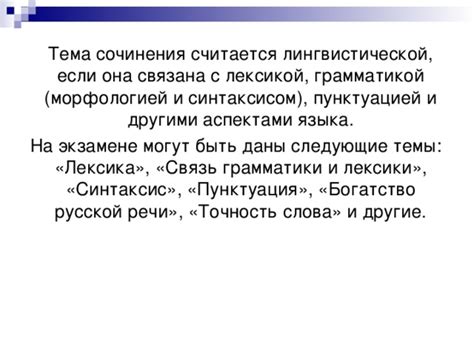 Тема сочинения считается лингвистической, если она связана с лексикой, грамматикой (морфологией и синтаксисом), пунктуацией и другими аспектами языка.

На экзамене могут быть даны следующие темы: «Лексика», «Связь грамматики и лексики», «Синтаксис», «Пунктуация», «Богатство русской речи», «Точность слова» и другие.